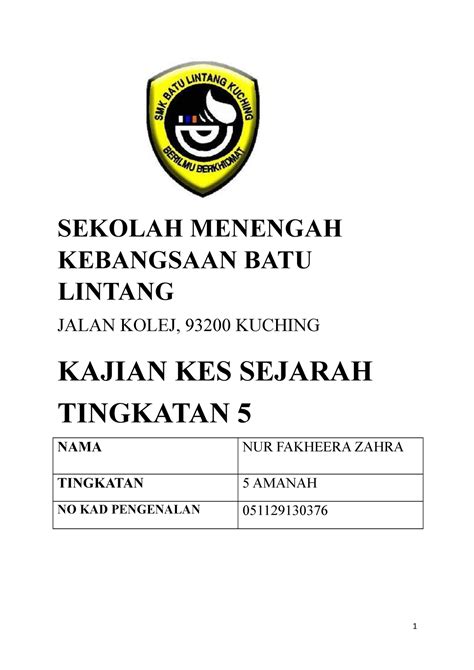 SMK BATU LINTANG KUCHING
BERILMU BERKHIDMAT

SEKOLAH MENENGAH KEBANGSAAN BATU LINTANG

JALAN KOLEJ, 93200 KUCHING

KAJIAN KES SEJARAH TINGKATAN 5

| NAMA | NUR FAKHEERA ZAHRA |
|---|---|
| TINGKATAN | 5 AMANAH |
| NO KAD PENGENALAN | 051129130376 |

1